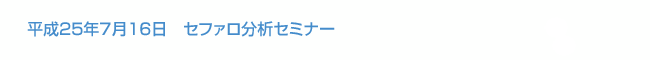 平成25年7月16日　セファロ分析セミナー